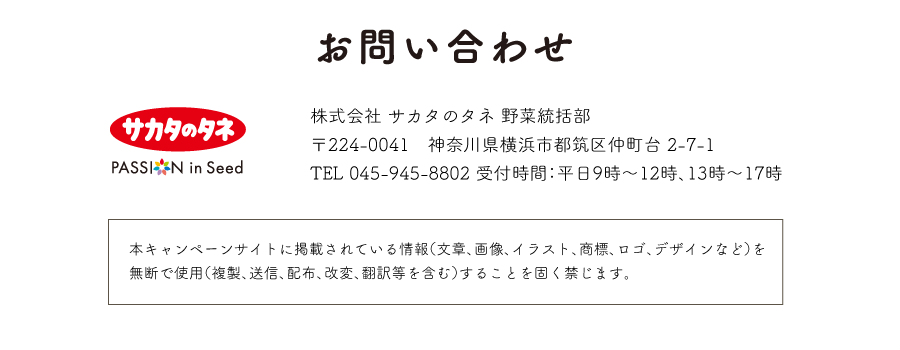 お問い合わせ

サカタのタネ
PASSION in Seed

株式会社 サカタのタネ 野菜統括部
〒224-0041 神奈川県横浜市都筑区仲町台 2-7-1
TEL 045-945-8802 受付時間：平日9時～12時、13時～17時

本キャンペーンサイトに掲載されている情報（文章、画像、イラスト、商標、ロゴ、デザインなど）を無断で使用（複製、送信、配布、改変、翻訳等を含む）することを固く禁じます。